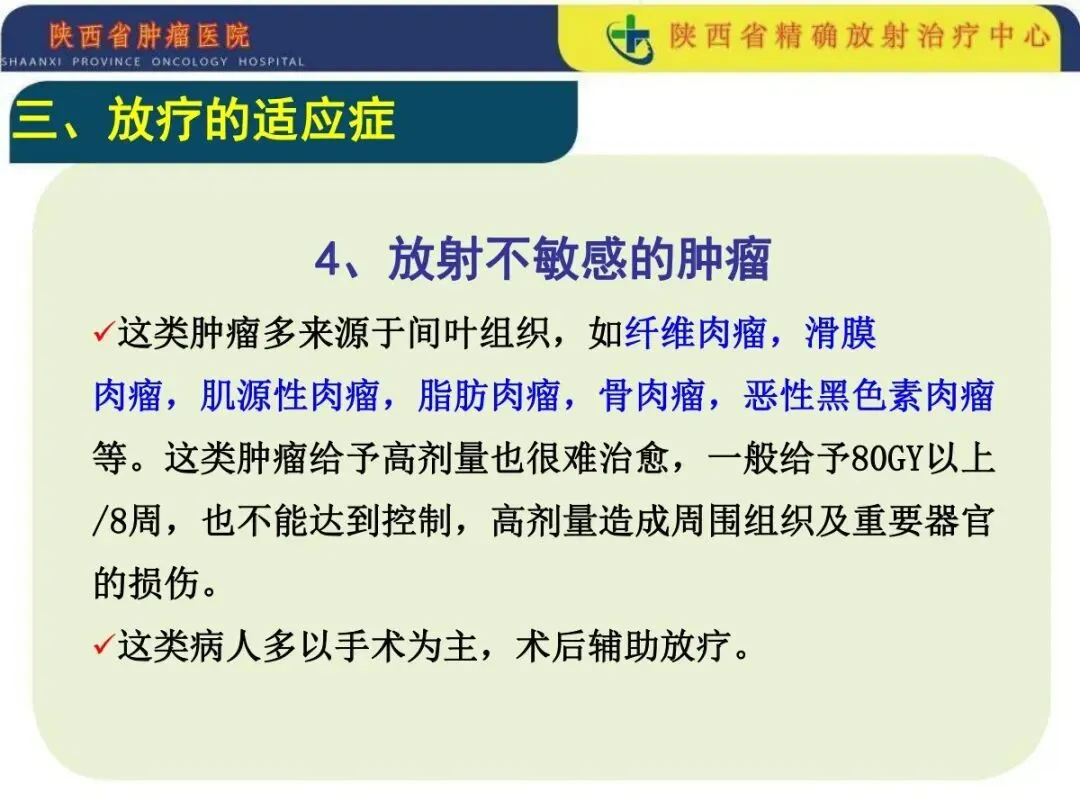 陕西省肿瘤医院
SHAANXI PROVINCE ONCOLOGY HOSPITAL

陕西省精确放射治疗中心

三、放疗的适应症

4、放射不敏感的肿瘤

✓这类肿瘤多来源于间叶组织，如纤维肉瘤，滑膜肉瘤，肌源性肉瘤，脂肪肉瘤，骨肉瘤，恶性黑色素肉瘤等。这类肿瘤给予高剂量也很难治愈，一般给予80GY以上/8周，也不能达到控制，高剂量造成周围组织及重要器官的损伤。

✓这类病人多以手术为主，术后辅助放疗。